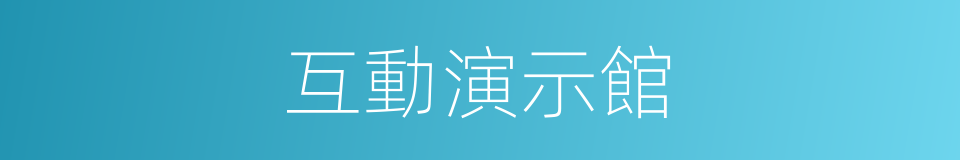 互動演示館